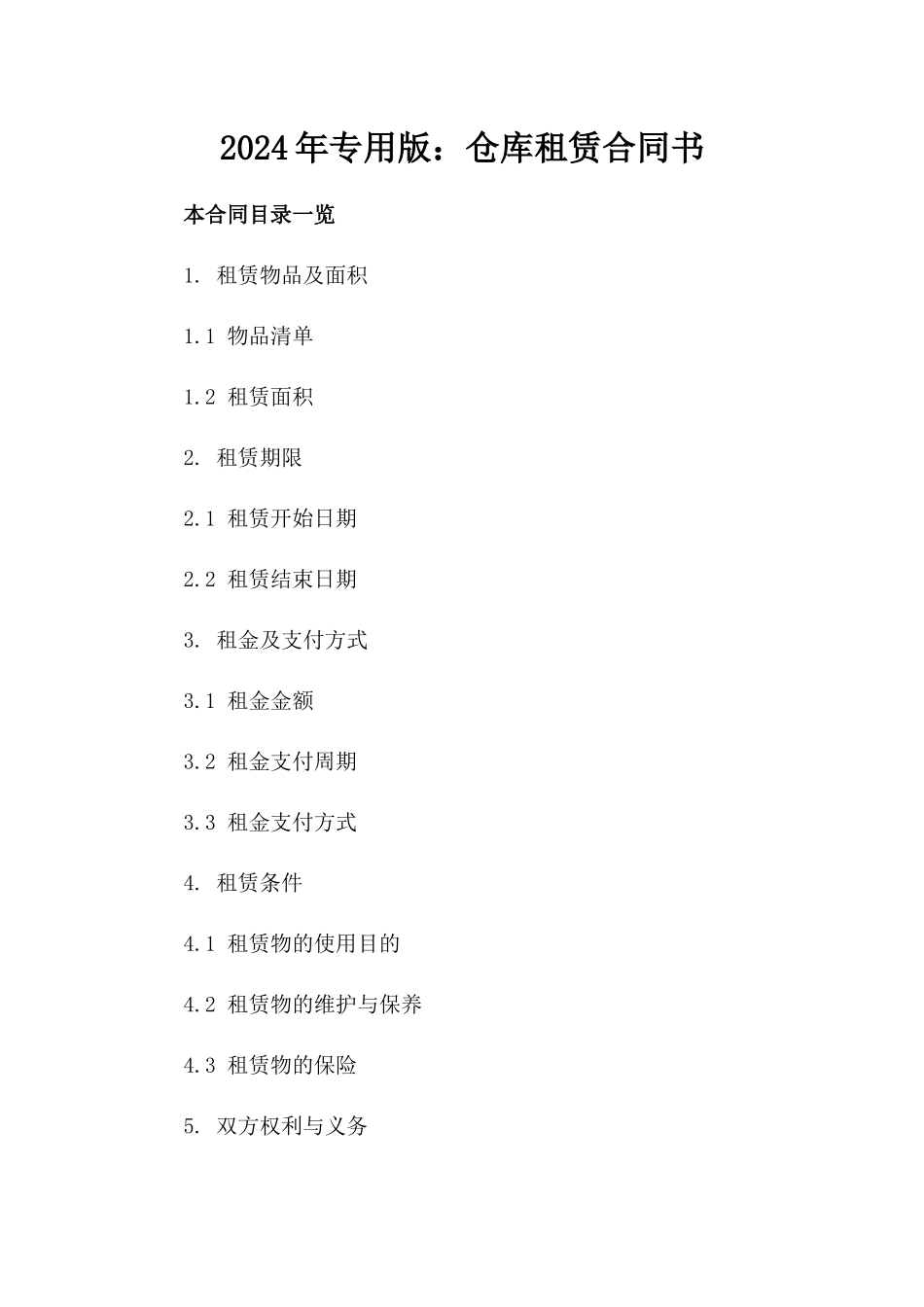 2024年专用版：仓库租赁合同书

本合同目录一览

1. 租赁物品及面积

1.1 物品清单

1.2 租赁面积

2. 租赁期限

2.1 租赁开始日期

2.2 租赁结束日期

3. 租金及支付方式

3.1 租金金额

3.2 租金支付周期

3.3 租金支付方式

4. 租赁条件

4.1 租赁物的使用目的

4.2 租赁物的维护与保养

4.3 租赁物的保险

5. 双方权利与义务